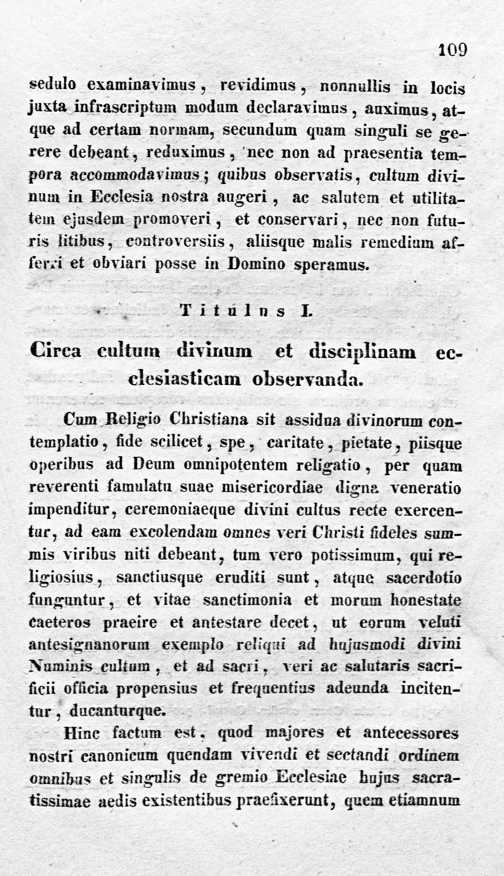 109

sedulo examinavimus, revidimus, nonnullis in locis juxta infrascriptum modum declaravimus, auximus, atque ad certam normam, secundum quam singuli se gerere debeant, reduximus, nec non ad praesentia tempora accommodavimus; quibus observatis, cultum divinum in Ecclesia nostra augeri, ac salutem et utilitatem ejusdem promoveri, et conservari, nec non futuris litibus, controversiis, aliisque malis remedium afferri et obviari posse in Domino speramus.

Titulus I.

Circa cultum divinum et disciplinam ecclesiasticam observanda.

Cum Religio Christiana sit assidua divinorum contemplatio, fide scilicet, spe, caritate, pietate, piisque operibus ad Deum omnipotentem religatio, per quam reverenti famulatu suae misericordiae digna veneratio impenditur, ceremoniaeque divini cultus recte exercentur, ad eam excolendam omnes veri Christi fideles summis viribus niti debeant, tum vero potissimum, qui religiosius, sanctiusque eruditi sunt, atque sacerdotio funguntur, et vitae sanctimonia et morum honestate caeteros praeire et antestare decet, ut eorum veluti antesignanorum exemplo reliqui ad hujusmodi divini Numinis cultum, et ad sacri, veri ac salutaris sacrificii officia propensius et frequentius adeunda incitentur, ducanturque.

Hinc factum est, quod majores et antecessores nostri canonicum quendam vivendi et sectandi ordinem omnibus et singulis de gremio Ecclesiae hujus sacratissimae aedis existentibus praefixerunt, quem etiamnum